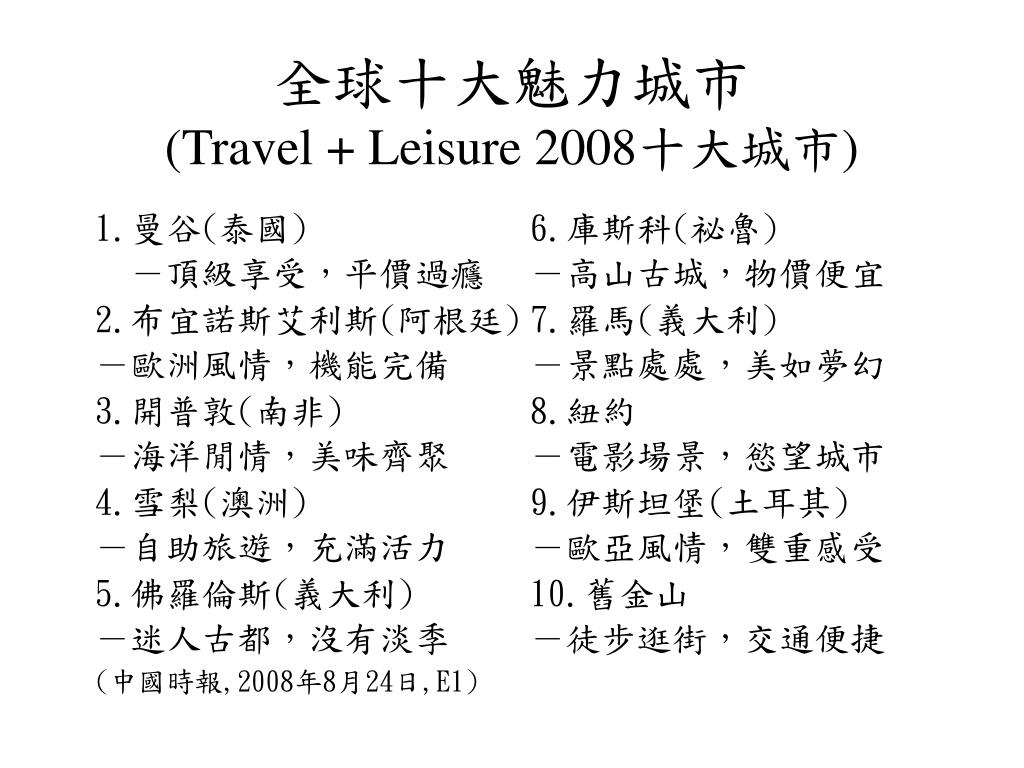 全球十大魅力城市
(Travel + Leisure 2008十大城市)

1.曼谷(泰國)
－頂級享受，平價過癮
2.布宜諾斯艾利斯(阿根廷)
－歐洲風情，機能完備
3.開普敦(南非)
－海洋閒情，美味齊聚
4.雪梨(澳洲)
－自助旅遊，充滿活力
5.佛羅倫斯(義大利)
－迷人古都，沒有淡季
(中國時報,2008年8月24日,E1)

6.庫斯科(祕魯)
－高山古城，物價便宜
7.羅馬(義大利)
－景點處處，美如夢幻
8.紐約
－電影場景，慾望城市
9.伊斯坦堡(土耳其)
－歐亞風情，雙重感受
10.舊金山
－徒步逛街，交通便捷